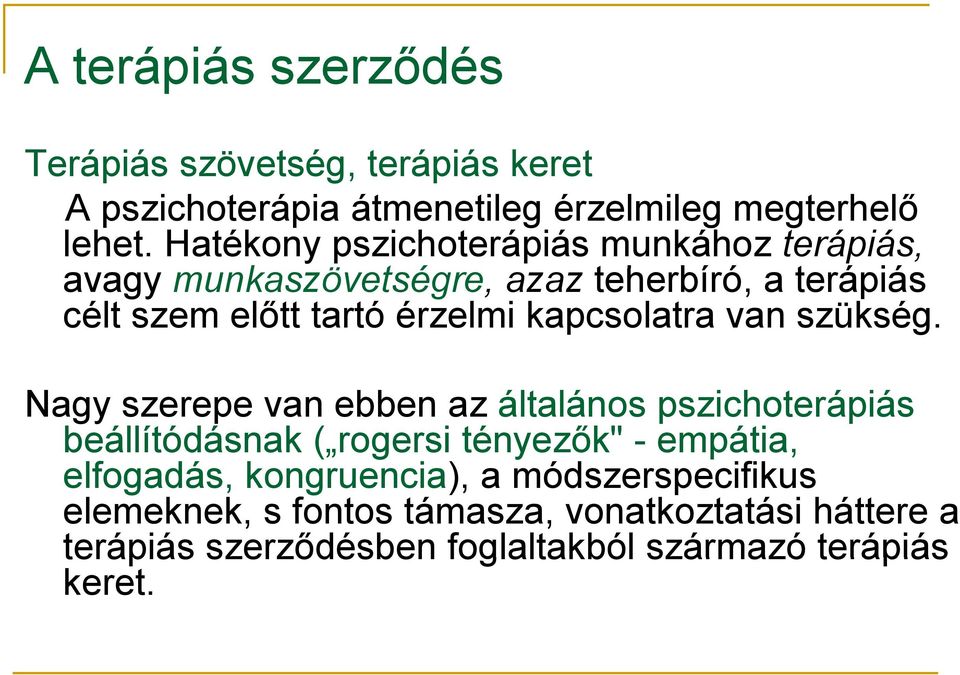 A terápiás szerződés

Terápiás szövetség, terápiás keret

A pszichoterápia átmenetileg érzelmileg megterhelő lehet. Hatékony pszichoterápiás munkához terápiás, avagy munkaszövetségre, azaz teherbíró, a terápiás célt szem előtt tartó érzelmi kapcsolatra van szükség.

Nagy szerepe van ebben az általános pszichoterápiás beállítódásnak („rogersi tényezők" - empátia, elfogadás, kongruencia), a módszerspecifikus elemeknek, s fontos támasza, vonatkoztatási háttere a terápiás szerződésben foglaltakból származó terápiás keret.